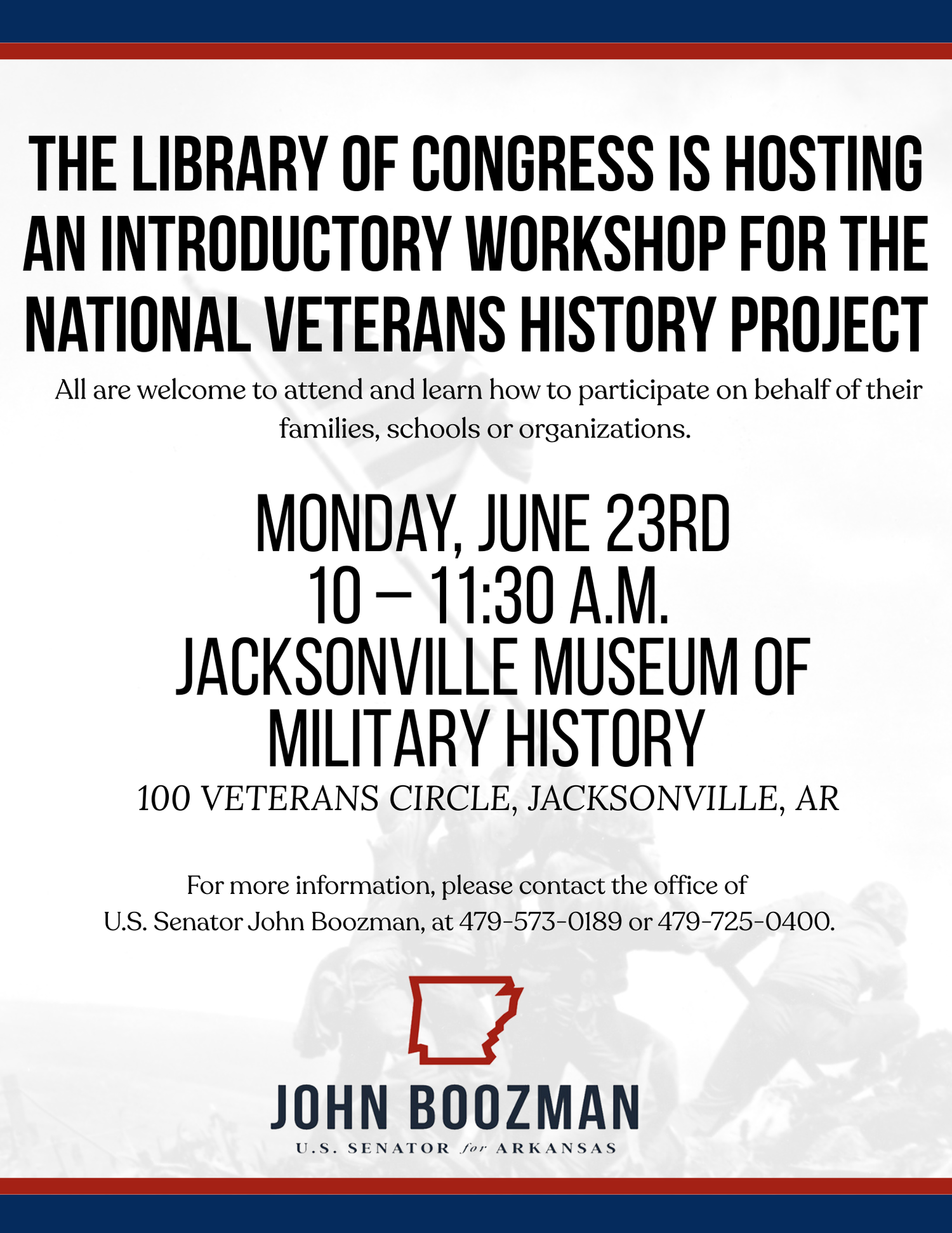 THE LIBRARY OF CONGRESS IS HOSTING AN INTRODUCTORY WORKSHOP FOR THE NATIONAL VETERANS HISTORY PROJECT

All are welcome to attend and learn how to participate on behalf of their families, schools or organizations.

MONDAY, JUNE 23RD
10 – 11:30 A.M.
JACKSONVILLE MUSEUM OF MILITARY HISTORY
100 VETERANS CIRCLE, JACKSONVILLE, AR

For more information, please contact the office of U.S. Senator John Boozman, at 479-573-0189 or 479-725-0400.

JOHN BOOZMAN
U.S. SENATOR for ARKANSAS